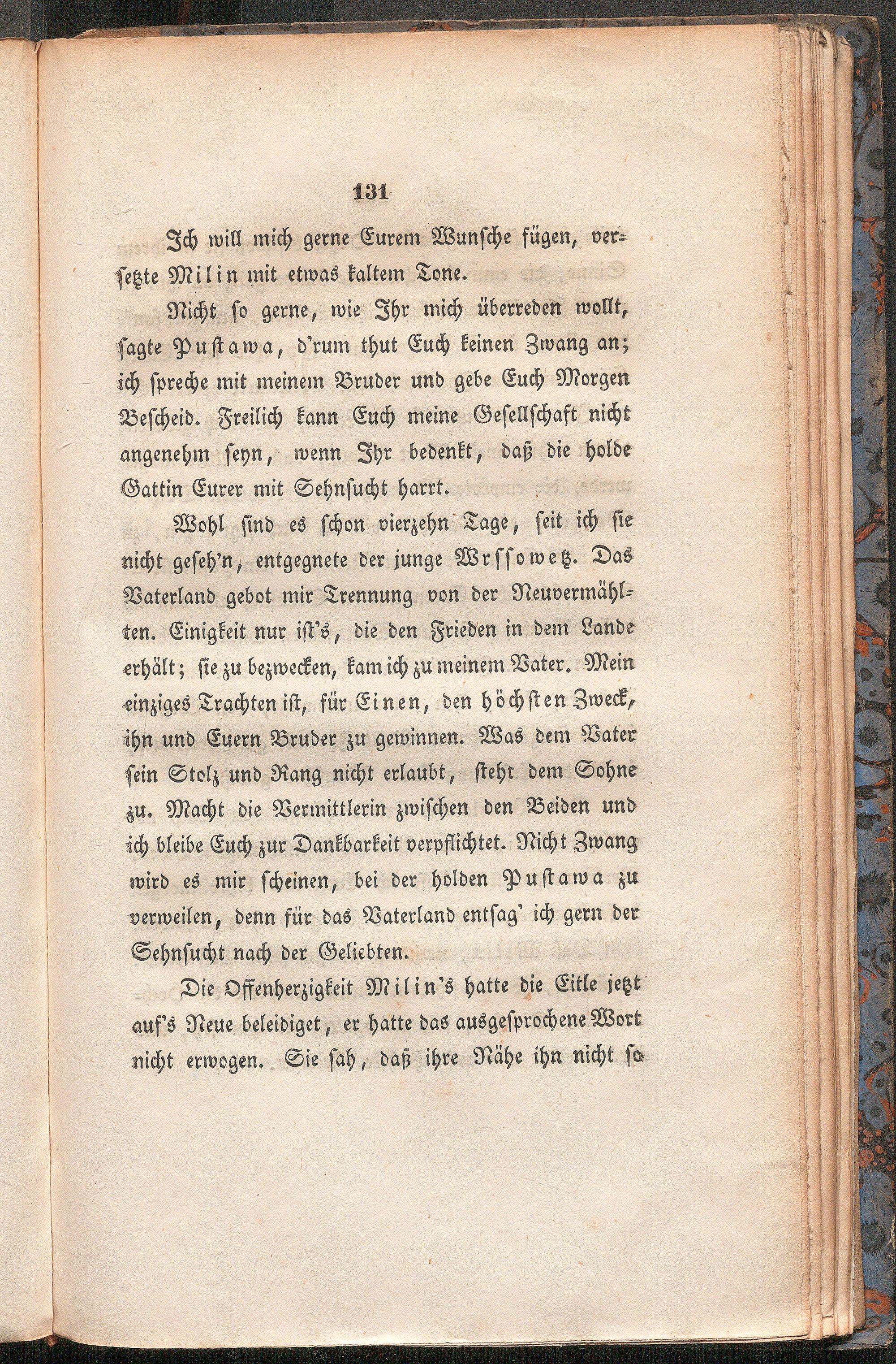 131

Ich will mich gerne Eurem Wunsche fügen, versetzte Milin mit etwas kaltem Tone.

Nicht so gerne, wie Ihr mich überreden wollt, sagte Pustawa, d'rum thut Euch keinen Zwang an; ich spreche mit meinem Bruder und gebe Euch Morgen Bescheid. Freilich kann Euch meine Gesellschaft nicht angenehm seyn, wenn Ihr bedenkt, daß die holde Gattin Eurer mit Sehnsucht harrt.

Wohl sind es schon vierzehn Tage, seit ich sie nicht geseh'n, entgegnete der junge Wrssowetz. Das Vaterland gebot mir Trennung von der Neuvermählten. Einigkeit nur ist's, die den Frieden in dem Lande erhält; sie zu bezwecken, kam ich zu meinem Vater. Mein einziges Trachten ist, für Einen, den höchsten Zweck, ihn und Euern Bruder zu gewinnen. Was dem Vater sein Stolz und Rang nicht erlaubt, steht dem Sohne zu. Macht die Vermittlerin zwischen den Beiden und ich bleibe Euch zur Dankbarkeit verpflichtet. Nicht Zwang wird es mir scheinen, bei der holden Pustawa zu verweilen, denn für das Vaterland entsag' ich gern der Sehnsucht nach der Geliebten.

Die Offenherzigkeit Milin's hatte die Eitle jetzt auf's Neue beleidiget, er hatte das ausgesprochene Wort nicht erwogen. Sie sah, daß ihre Nähe ihn nicht so